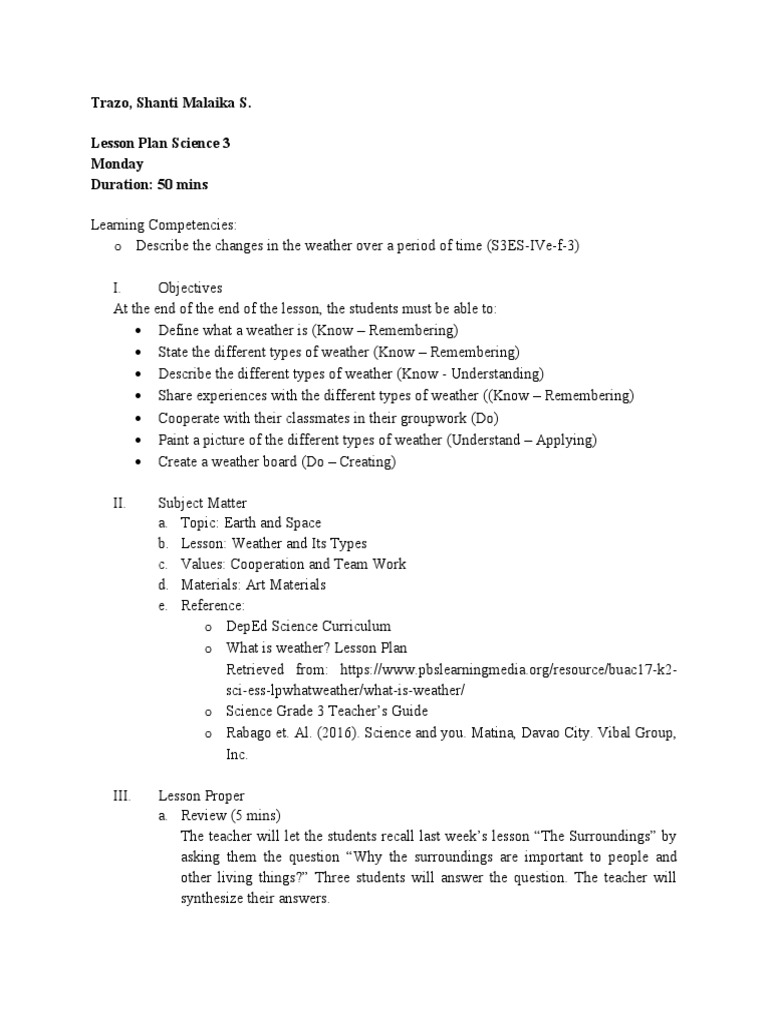 Trazo, Shanti Malaika S.

Lesson Plan Science 3
Monday
Duration: 50 mins

Learning Competencies:
o Describe the changes in the weather over a period of time (S3ES-IVe-f-3)

I. Objectives
At the end of the end of the lesson, the students must be able to:
• Define what a weather is (Know – Remembering)
• State the different types of weather (Know – Remembering)
• Describe the different types of weather (Know - Understanding)
• Share experiences with the different types of weather ((Know – Remembering)
• Cooperate with their classmates in their groupwork (Do)
• Paint a picture of the different types of weather (Understand – Applying)
• Create a weather board (Do – Creating)

II. Subject Matter
a. Topic: Earth and Space
b. Lesson: Weather and Its Types
c. Values: Cooperation and Team Work
d. Materials: Art Materials
e. Reference:
o DepEd Science Curriculum
o What is weather? Lesson Plan
Retrieved from: https://www.pbslearningmedia.org/resource/buac17-k2-sci-ess-lpwhatweather/what-is-weather/
o Science Grade 3 Teacher's Guide
o Rabago et. Al. (2016). Science and you. Matina, Davao City. Vibal Group, Inc.

III. Lesson Proper
a. Review (5 mins)
The teacher will let the students recall last week's lesson "The Surroundings" by asking them the question "Why the surroundings are important to people and other living things?" Three students will answer the question. The teacher will synthesize their answers.